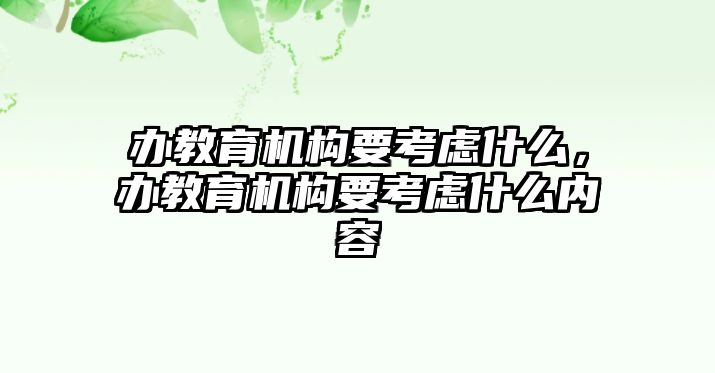 办教育机构要考虑什么，办教育机构要考虑什么内容